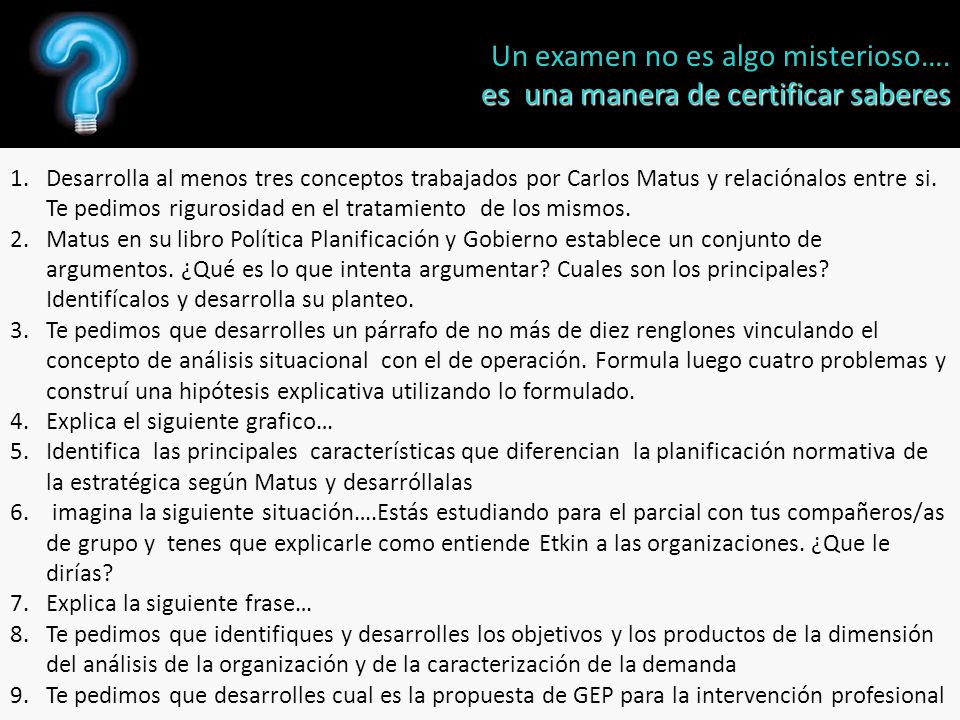 Un examen no es algo misterioso….
es una manera de certificar saberes

1. Desarrolla al menos tres conceptos trabajados por Carlos Matus y relaciónalos entre si. Te pedimos rigurosidad en el tratamiento de los mismos.
2. Matus en su libro Política Planificación y Gobierno establece un conjunto de argumentos. ¿Qué es lo que intenta argumentar? Cuales son los principales? Identifícalos y desarrolla su planteo.
3. Te pedimos que desarrolles un párrafo de no más de diez renglones vinculando el concepto de análisis situacional con el de operación. Formula luego cuatro problemas y construí una hipótesis explicativa utilizando lo formulado.
4. Explica el siguiente grafico…
5. Identifica las principales características que diferencian la planificación normativa de la estratégica según Matus y desarróllalas
6. imagina la siguiente situación….Estás estudiando para el parcial con tus compañeros/as de grupo y tenes que explicarle como entiende Etkin a las organizaciones. ¿Que le dirías?
7. Explica la siguiente frase…
8. Te pedimos que identifiques y desarrolles los objetivos y los productos de la dimensión del análisis de la organización y de la caracterización de la demanda
9. Te pedimos que desarrolles cual es la propuesta de GEP para la intervención profesional